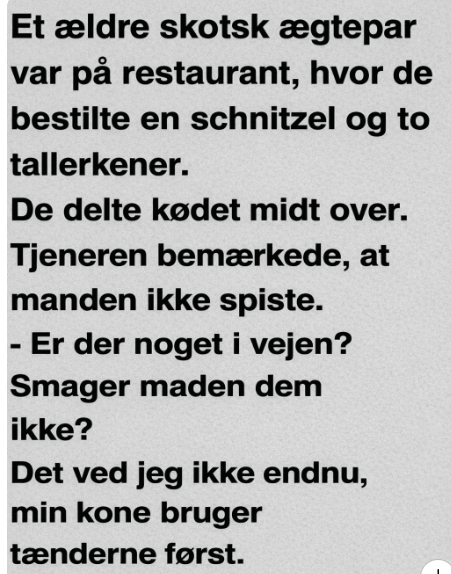 Et ældre skotsk ægtepar var på restaurant, hvor de bestilte en schnitzel og to tallerkener.
De delte kødet midt over.
Tjeneren bemærkede, at manden ikke spiste.
- Er der noget i vejen?
Smager maden dem ikke?
Det ved jeg ikke endnu, min kone bruger tænderne først.